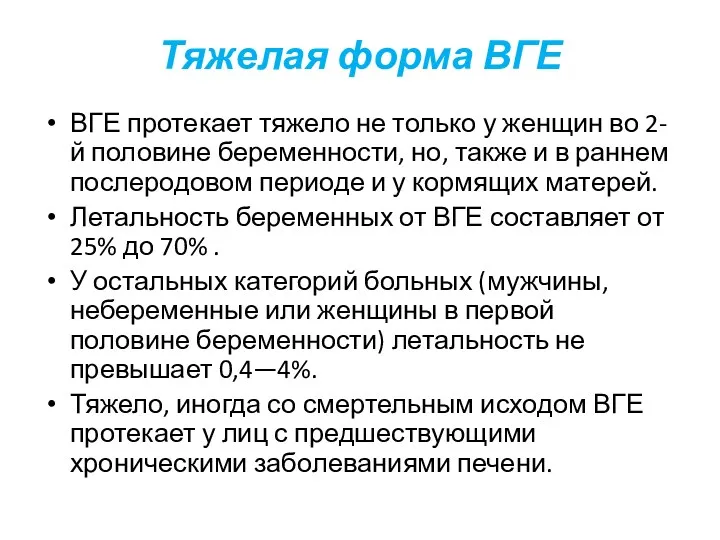 Тяжелая форма ВГЕ

• ВГЕ протекает тяжело не только у женщин во 2-й половине беременности, но, также и в раннем послеродовом периоде и у кормящих матерей.
• Летальность беременных от ВГЕ составляет от 25% до 70% .
• У остальных категорий больных (мужчины, небеременные или женщины в первой половине беременности) летальность не превышает 0,4—4%.
• Тяжело, иногда со смертельным исходом ВГЕ протекает у лиц с предшествующими хроническими заболеваниями печени.